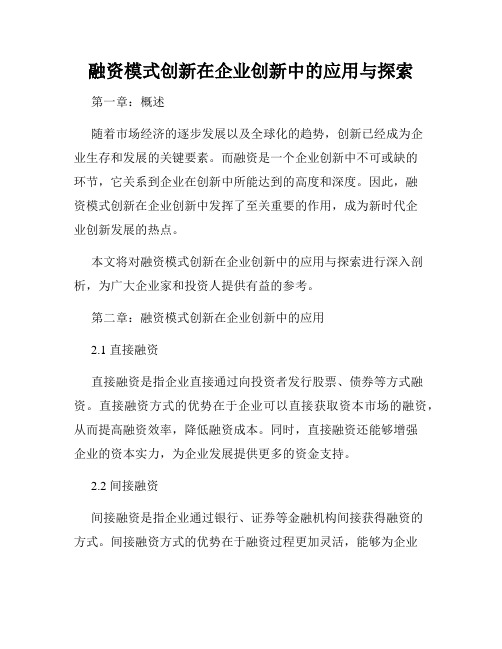 融资模式创新在企业创新中的应用与探索

第一章：概述

随着市场经济的逐步发展以及全球化的趋势，创新已经成为企业生存和发展的关键要素。而融资是一个企业创新中不可或缺的环节，它关系到企业在创新中所能达到的高度和深度。因此，融资模式创新在企业创新中发挥了至关重要的作用，成为新时代企业创新发展的热点。

本文将对融资模式创新在企业创新中的应用与探索进行深入剖析，为广大企业家和投资人提供有益的参考。

第二章：融资模式创新在企业创新中的应用

2.1 直接融资

直接融资是指企业直接通过向投资者发行股票、债券等方式融资。直接融资方式的优势在于企业可以直接获取资本市场的融资，从而提高融资效率，降低融资成本。同时，直接融资还能够增强企业的资本实力，为企业发展提供更多的资金支持。

2.2 间接融资

间接融资是指企业通过银行、证券等金融机构间接获得融资的方式。间接融资方式的优势在于融资过程更加灵活，能够为企业